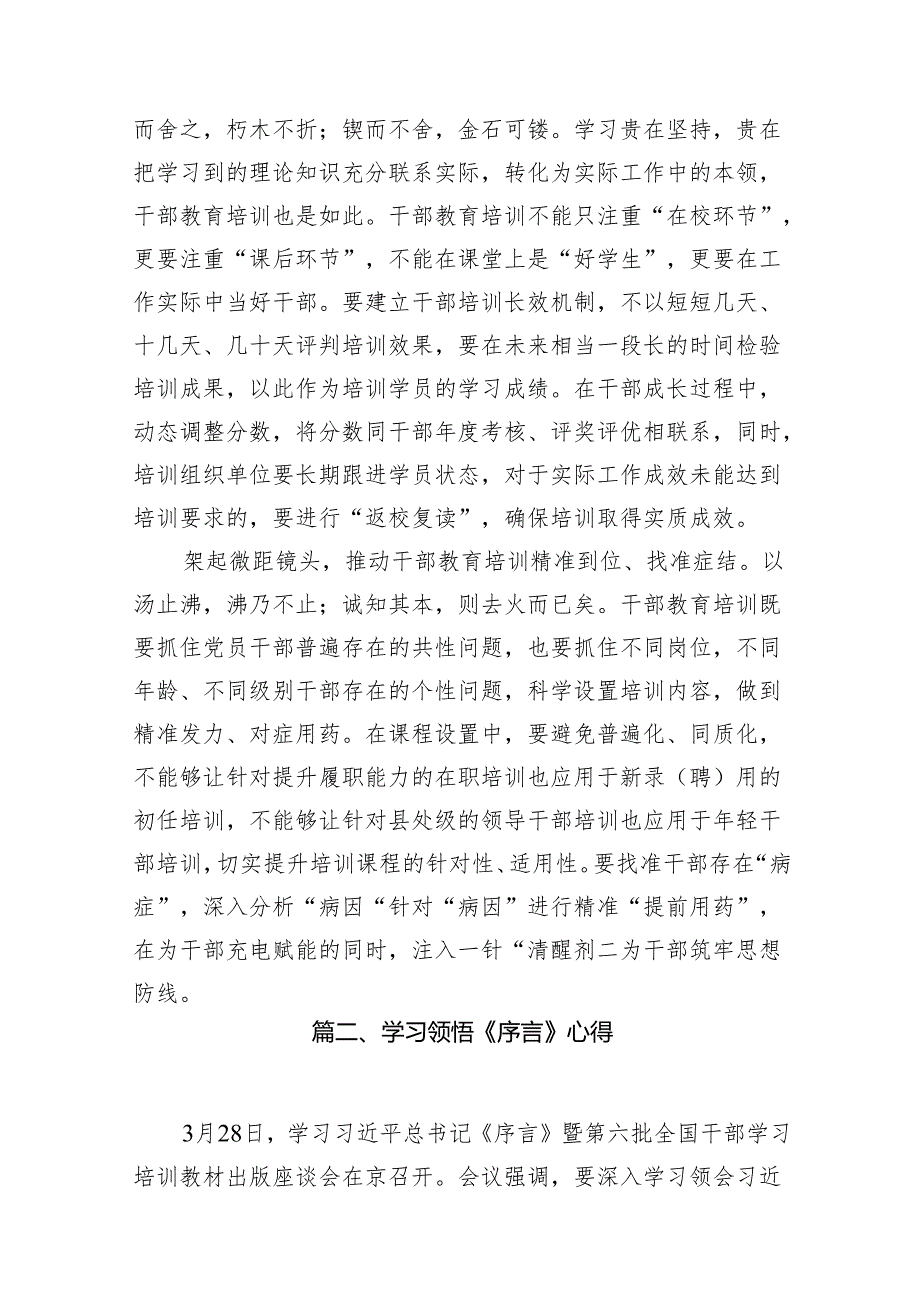 而舍之，朽木不折；锲而不舍，金石可镂。学习贵在坚持，贵在把学习到的理论知识充分联系实际，转化为实际工作中的本领，干部教育培训也是如此。干部教育培训不能只注重“在校环节”，更要注重“课后环节”，不能在课堂上是“好学生”，更要在工作实际中当好干部。要建立干部培训长效机制，不以短短几天、十几天、几十天评判培训效果，要在未来相当一段长的时间检验培训成果，以此作为培训学员的学习成绩。在干部成长过程中，动态调整分数，将分数同干部年度考核、评奖评优相联系，同时，培训组织单位要长期跟进学员状态，对于实际工作成效未能达到培训要求的，要进行“返校复读”，确保培训取得实质成效。

架起微距镜头，推动干部教育培训精准到位、找准症结。以汤止沸，沸乃不止；诚知其本，则去火而已矣。干部教育培训既要抓住党员干部普遍存在的共性问题，也要抓住不同岗位，不同年龄、不同级别干部存在的个性问题，科学设置培训内容，做到精准发力、对症用药。在课程设置中，要避免普遍化、同质化，不能够让针对提升履职能力的在职培训也应用于新录（聘）用的初任培训，不能够让针对县处级的领导干部培训也应用于年轻干部培训，切实提升培训课程的针对性、适用性。要找准干部存在“病症”，深入分析“病因“针对“病因”进行精准“提前用药”，在为干部充电赋能的同时，注入一针“清醒剂二为干部筑牢思想防线。

篇二、学习领悟《序言》心得

3月28日，学习习近平总书记《序言》暨第六批全国干部学习培训教材出版座谈会在京召开。会议强调，要深入学习领会习近